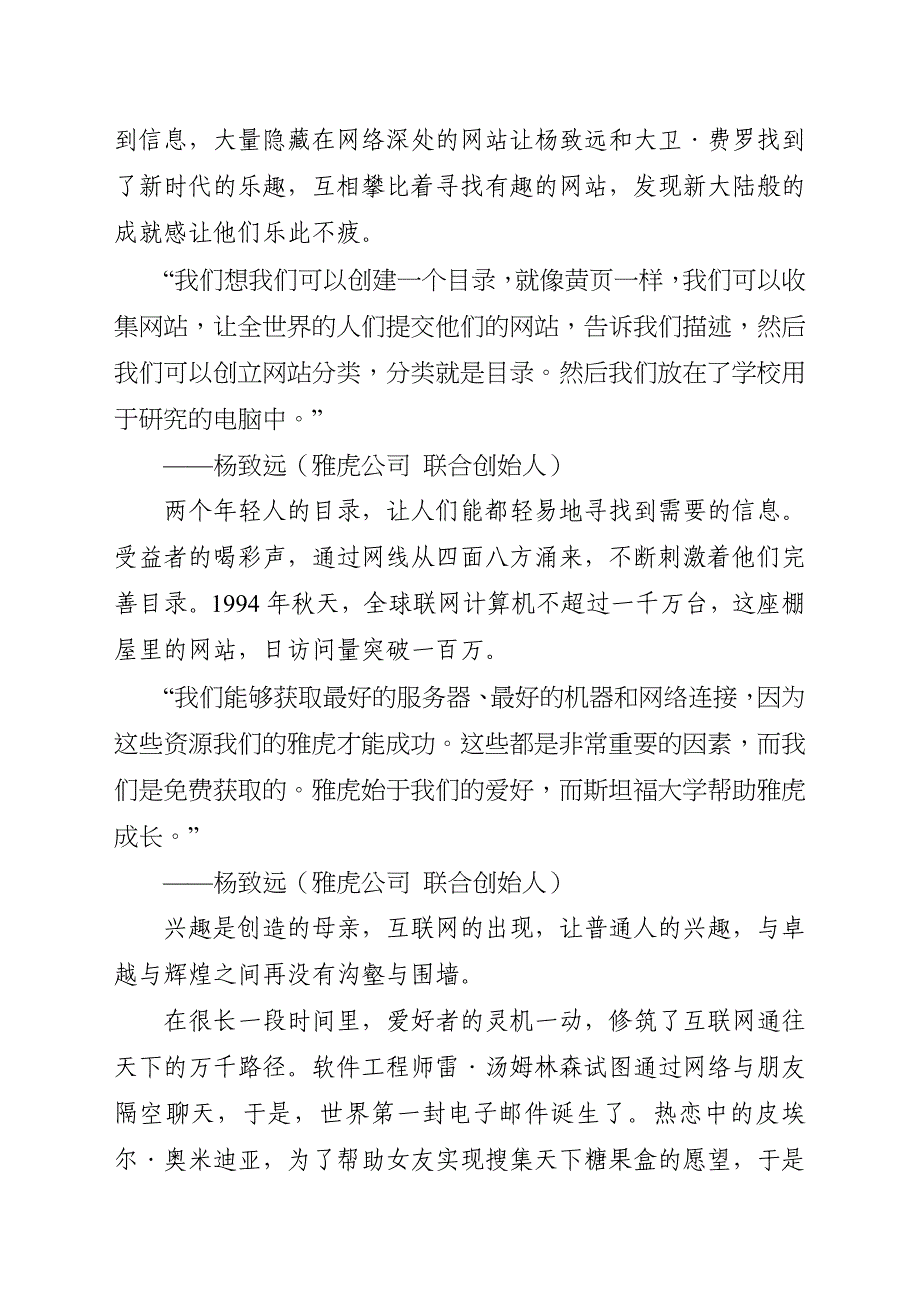 到信息，大量隐藏在网络深处的网站让杨致远和大卫·费罗找到了新时代的乐趣，互相攀比着寻找有趣的网站，发现新大陆般的成就感让他们乐此不疲。

“我们想我们可以创建一个目录，就像黄页一样，我们可以收集网站，让全世界的人们提交他们的网站，告诉我们描述，然后我们可以创立网站分类，分类就是目录。然后我们放在了学校用于研究的电脑中。”

——杨致远（雅虎公司 联合创始人）

两个年轻人的目录，让人们能都轻易地寻找到需要的信息。受益者的喝彩声，通过网线从四面八方涌来，不断刺激着他们完善目录。1994 年秋天，全球联网计算机不超过一千万台，这座棚屋里的网站，日访问量突破一百万。

“我们能够获取最好的服务器、最好的机器和网络连接，因为这些资源我们的雅虎才能成功。这些都是非常重要的因素，而我们是免费获取的。雅虎始于我们的爱好，而斯坦福大学帮助雅虎成长。”

——杨致远（雅虎公司 联合创始人）

兴趣是创造的母亲，互联网的出现，让普通人的兴趣，与卓越与辉煌之间再没有沟壑与围墙。

在很长一段时间里，爱好者的灵机一动，修筑了互联网通往天下的万千路径。软件工程师雷·汤姆林森试图通过网络与朋友隔空聊天，于是，世界第一封电子邮件诞生了。热恋中的皮埃尔·奥米迪亚，为了帮助女友实现搜集天下糖果盒的愿望，于是